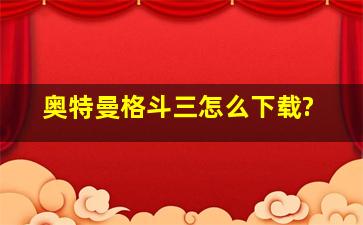 奥特曼格斗三怎么下载?